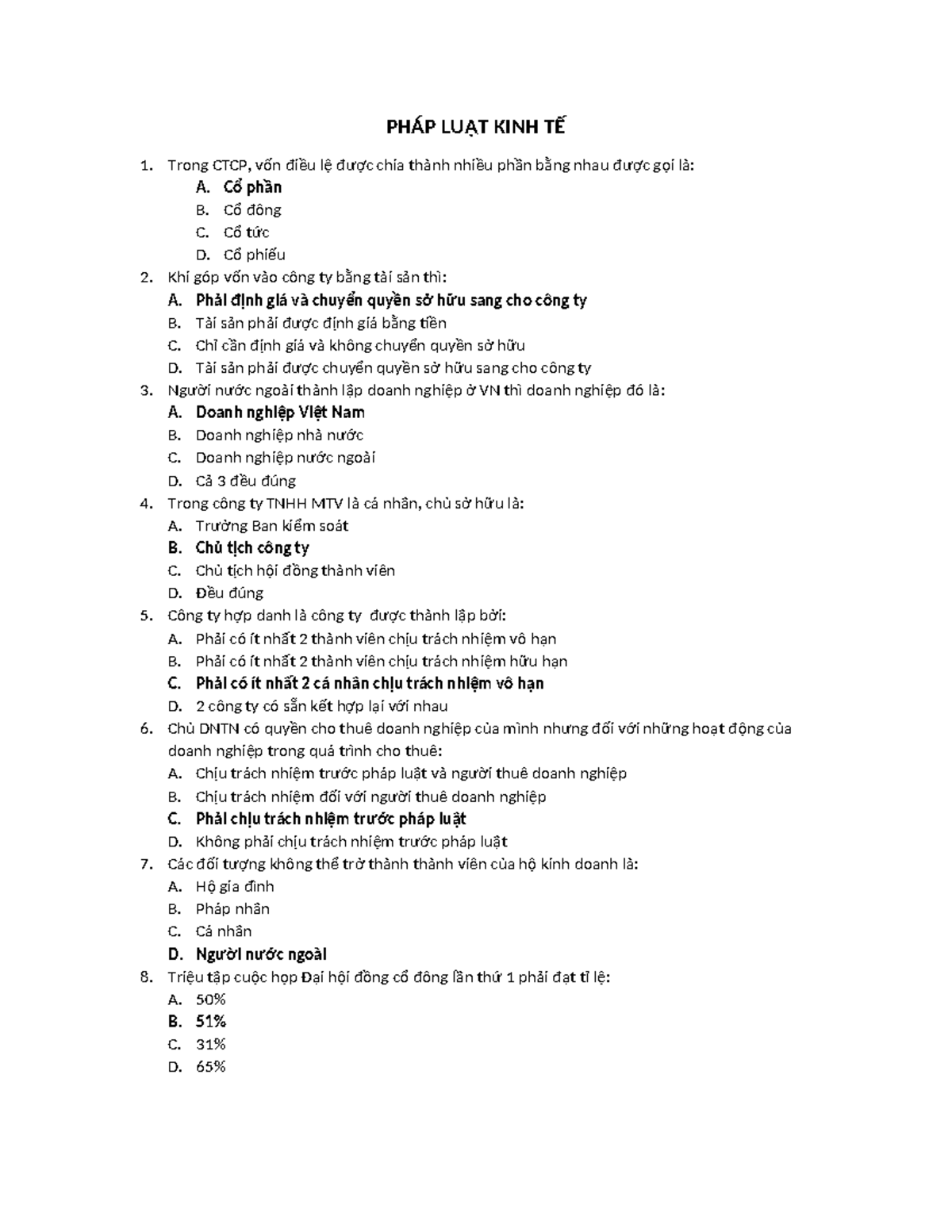 PHÁP LUẬT KINH TẾ

1. Trong CTCP, vốn điều lệ được chia thành nhiều phần bằng nhau được gọi là:
A. Cổ phần
B. Cổ đông
C. Cổ tức
D. Cổ phiếu
2. Khi góp vốn vào công ty bằng tài sản thì:
A. Phải định giá và chuyển quyền sở hữu sang cho công ty
B. Tài sản phải được định giá bằng tiền
C. Chỉ cần định giá và không chuyển quyền sở hữu
D. Tài sản phải được chuyển quyền sở hữu sang cho công ty
3. Người nước ngoài thành lập doanh nghiệp ở VN thì doanh nghiệp đó là:
A. Doanh nghiệp Việt Nam
B. Doanh nghiệp nhà nước
C. Doanh nghiệp nước ngoài
D. Cả 3 đều đúng
4. Trong công ty TNHH MTV là cá nhân, chủ sở hữu là:
A. Trưởng Ban kiểm soát
B. Chủ tịch công ty
C. Chủ tịch hội đồng thành viên
D. Đều đúng
5. Công ty hợp danh là công ty được thành lập bởi:
A. Phải có ít nhất 2 thành viên chịu trách nhiệm vô hạn
B. Phải có ít nhất 2 thành viên chịu trách nhiệm hữu hạn
C. Phải có ít nhất 2 cá nhân chịu trách nhiệm vô hạn
D. 2 công ty có sẵn kết hợp lại với nhau
6. Chủ DNTN có quyền cho thuê doanh nghiệp của mình nhưng đối với những hoạt động của doanh nghiệp trong quá trình cho thuê:
A. Chịu trách nhiệm trước pháp luật và người thuê doanh nghiệp
B. Chịu trách nhiệm đối với người thuê doanh nghiệp
C. Phải chịu trách nhiệm trước pháp luật
D. Không phải chịu trách nhiệm trước pháp luật
7. Các đối tượng không thể trở thành thành viên của hộ kinh doanh là:
A. Hộ gia đình
B. Pháp nhân
C. Cá nhân
D. Người nước ngoài
8. Triệu tập cuộc họp Đại hội đồng cổ đông lần thứ 1 phải đạt tỉ lệ:
A. 50%
B. 51%
C. 31%
D. 65%